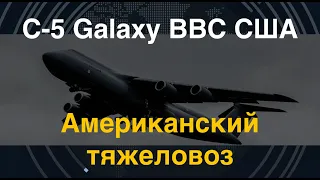 C-5 Galaxy ВВС США

Американский тяжеловоз